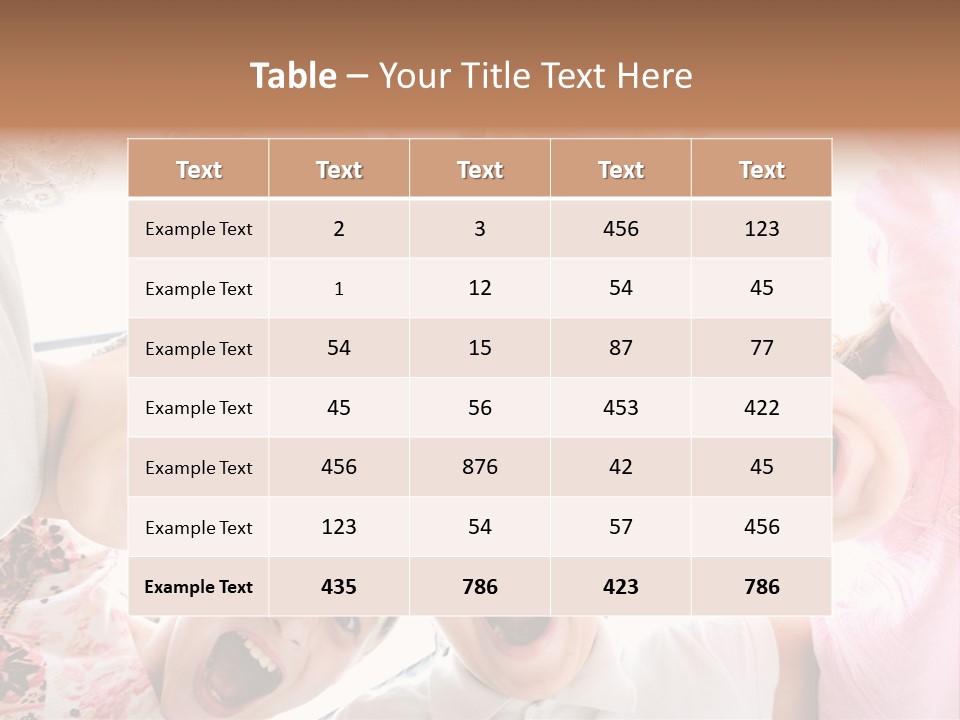 Table – Your Title Text Here

| Text | Text | Text | Text | Text |
|---|---|---|---|---|
| Example Text | 2 | 3 | 456 | 123 |
| Example Text | 1 | 12 | 54 | 45 |
| Example Text | 54 | 15 | 87 | 77 |
| Example Text | 45 | 56 | 453 | 422 |
| Example Text | 456 | 876 | 42 | 45 |
| Example Text | 123 | 54 | 57 | 456 |
| Example Text | 435 | 786 | 423 | 786 |